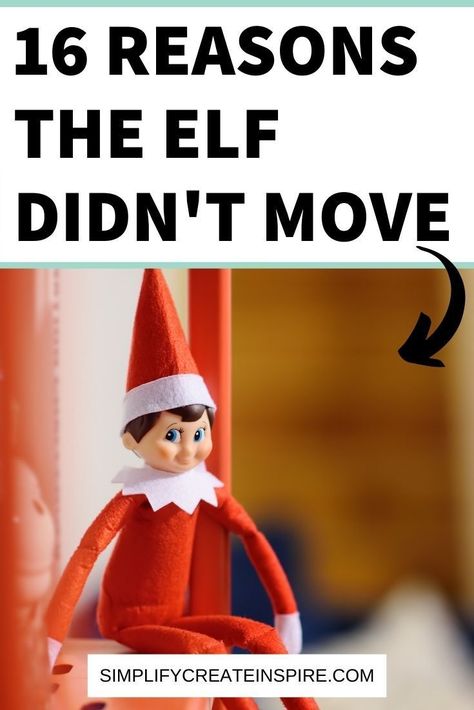 16 REASONS THE ELF DIDN'T MOVE

SIMPLIFYCREATEINSPIRE.COM